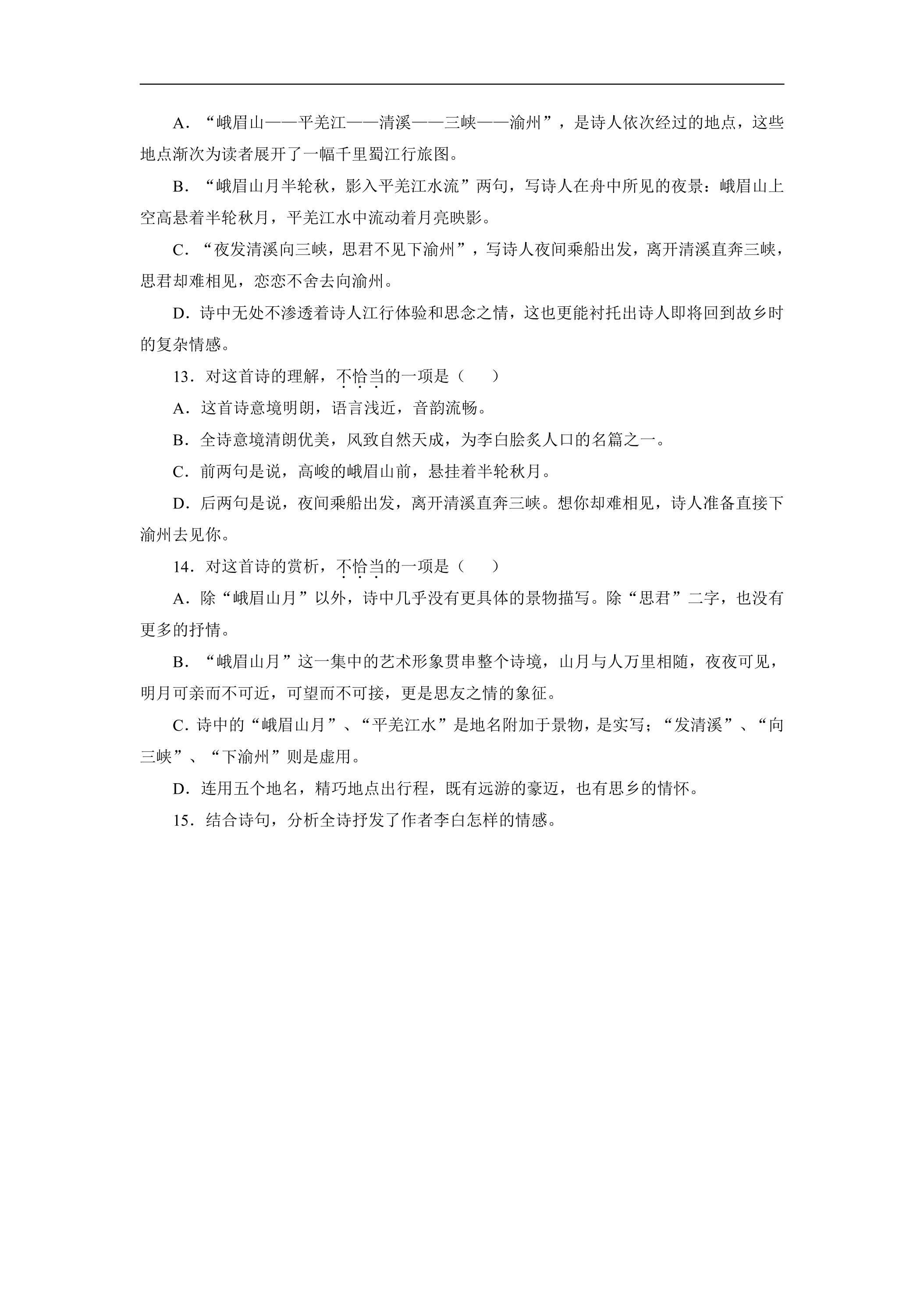 A．“峨眉山——平羌江——清溪——三峡——渝州”，是诗人依次经过的地点，这些地点渐次为读者展开了一幅千里蜀江行旅图。

B．“峨眉山月半轮秋，影入平羌江水流”两句，写诗人在舟中所见的夜景：峨眉山上空高悬着半轮秋月，平羌江水中流动着月亮映影。

C．“夜发清溪向三峡，思君不见下渝州”，写诗人夜间乘船出发，离开清溪直奔三峡，思君却难相见，恋恋不舍去向渝州。

D．诗中无处不渗透着诗人江行体验和思念之情，这也更能衬托出诗人即将回到故乡时的复杂情感。

13．对这首诗的理解，不恰当的一项是（　　）

A．这首诗意境明朗，语言浅近，音韵流畅。

B．全诗意境清朗优美，风致自然天成，为李白脍炙人口的名篇之一。

C．前两句是说，高峻的峨眉山前，悬挂着半轮秋月。

D．后两句是说，夜间乘船出发，离开清溪直奔三峡。想你却难相见，诗人准备直接下渝州去见你。

14．对这首诗的赏析，不恰当的一项是（　　）

A．除“峨眉山月”以外，诗中几乎没有更具体的景物描写。除“思君”二字，也没有更多的抒情。

B．“峨眉山月”这一集中的艺术形象贯串整个诗境，山月与人万里相随，夜夜可见，明月可亲而不可近，可望而不可接，更是思友之情的象征。

C．诗中的“峨眉山月”、“平羌江水”是地名附加于景物，是实写；“发清溪”、“向三峡”、“下渝州”则是虚用。

D．连用五个地名，精巧地点出行程，既有远游的豪迈，也有思乡的情怀。

15．结合诗句，分析全诗抒发了作者李白怎样的情感。